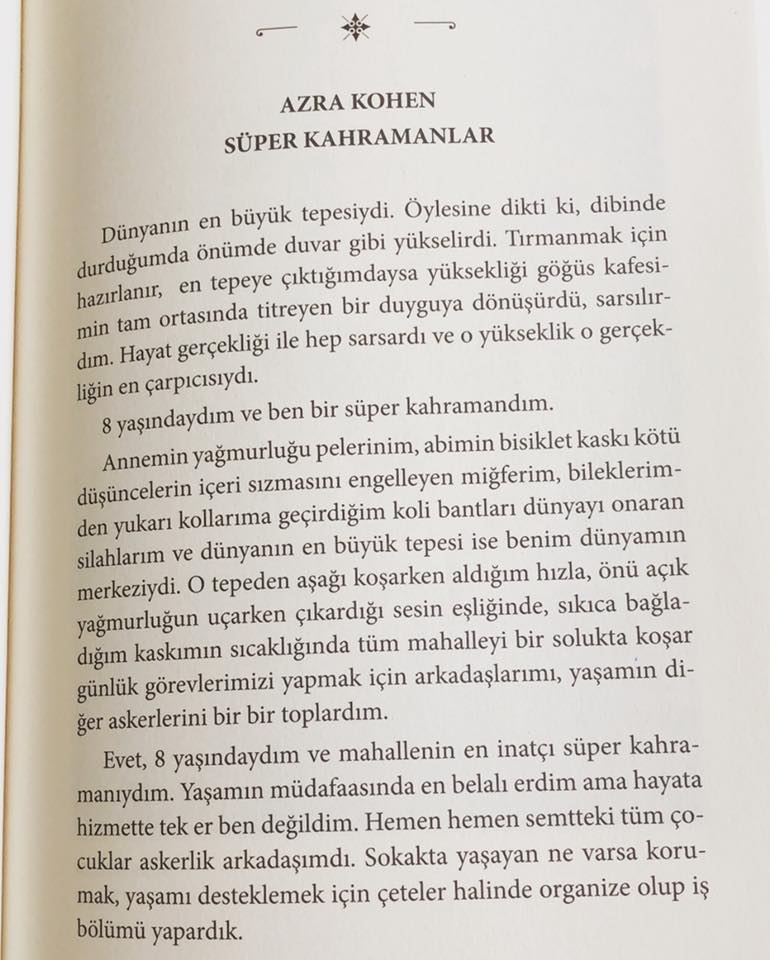 AZRA KOHEN
SÜPER KAHRAMANLAR

Dünyanın en büyük tepesiydi. Öylesine dikti ki, dibinde durduğumda önümde duvar gibi yükselirdi. Tırmanmak için hazırlanır, en tepeye çıktığımdaysa yüksekliği göğüs kafesimin tam ortasında titreyen bir duyguya dönüşürdü, sarsılırdım. Hayat gerçekliği ile hep sarsardı ve o yükseklik o gerçekliğin en çarpıcısıydı.

8 yaşındaydım ve ben bir süper kahramandım.

Annemin yağmurluğu pelerinim, abimin bisiklet kaskı kötü düşüncelerin içeri sızmasını engelleyen miğferim, bileklerimden yukarı kollarıma geçirdiğim koli bantları dünyayı onaran silahlarım ve dünyanın en büyük tepesi ise benim dünyamın merkeziydi. O tepeden aşağı koşarken aldığım hızla, önü açık yağmurluğun uçarken çıkardığı sesin eşliğinde, sıkıca bağladığım kaskımın sıcaklığında tüm mahalleyi bir solukta koşar günlük görevlerimizi yapmak için arkadaşlarımı, yaşamın diğer askerlerini bir bir toplardım.

Evet, 8 yaşındaydım ve mahallenin en inatçı süper kahramanıydım. Yaşamın müdafaasında en belalı erdim ama hayata hizmette tek er ben değildim. Hemen hemen semtteki tüm çocuklar askerlik arkadaşımdı. Sokakta yaşayan ne varsa korumak, yaşamı desteklemek için çeteler halinde organize olup iş bölümü yapardık.